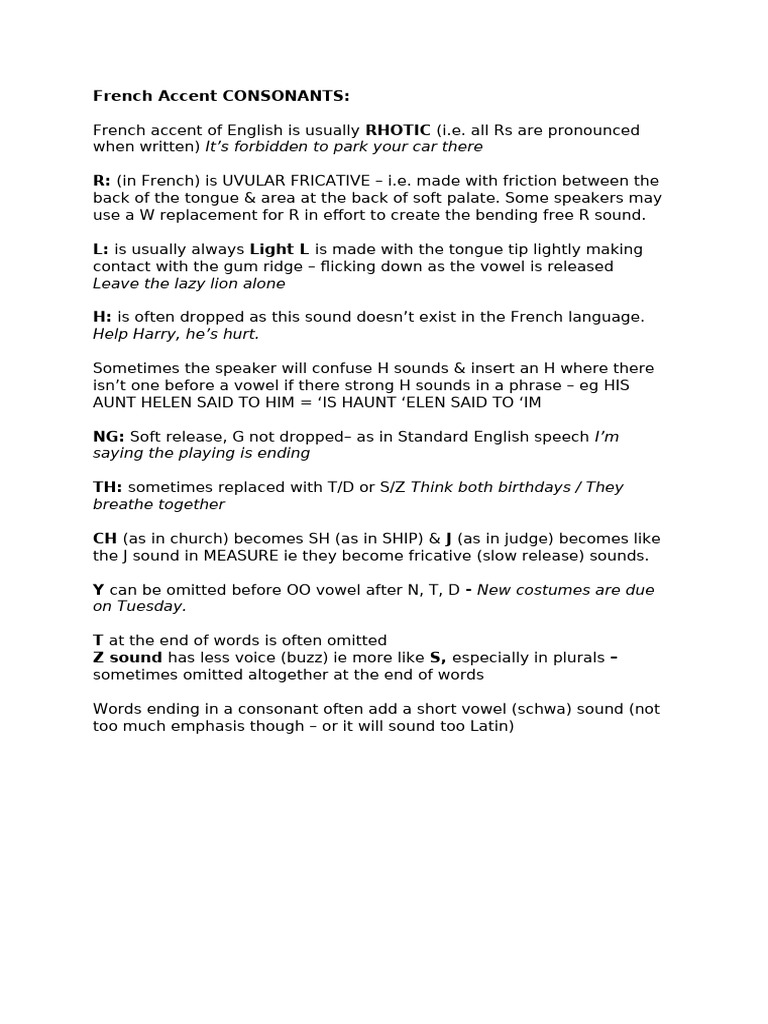 French Accent CONSONANTS:

French accent of English is usually RHOTIC (i.e. all Rs are pronounced when written) It's forbidden to park your car there

R: (in French) is UVULAR FRICATIVE – i.e. made with friction between the back of the tongue & area at the back of soft palate. Some speakers may use a W replacement for R in effort to create the bending free R sound.

L: is usually always Light L is made with the tongue tip lightly making contact with the gum ridge – flicking down as the vowel is released Leave the lazy lion alone

H: is often dropped as this sound doesn't exist in the French language. Help Harry, he's hurt.

Sometimes the speaker will confuse H sounds & insert an H where there isn't one before a vowel if there strong H sounds in a phrase – eg HIS AUNT HELEN SAID TO HIM = 'IS HAUNT 'ELEN SAID TO 'IM

NG: Soft release, G not dropped– as in Standard English speech I'm saying the playing is ending

TH: sometimes replaced with T/D or S/Z Think both birthdays / They breathe together

CH (as in church) becomes SH (as in SHIP) & J (as in judge) becomes like the J sound in MEASURE ie they become fricative (slow release) sounds.

Y can be omitted before OO vowel after N, T, D - New costumes are due on Tuesday.

T at the end of words is often omitted
Z sound has less voice (buzz) ie more like S, especially in plurals – sometimes omitted altogether at the end of words

Words ending in a consonant often add a short vowel (schwa) sound (not too much emphasis though – or it will sound too Latin)